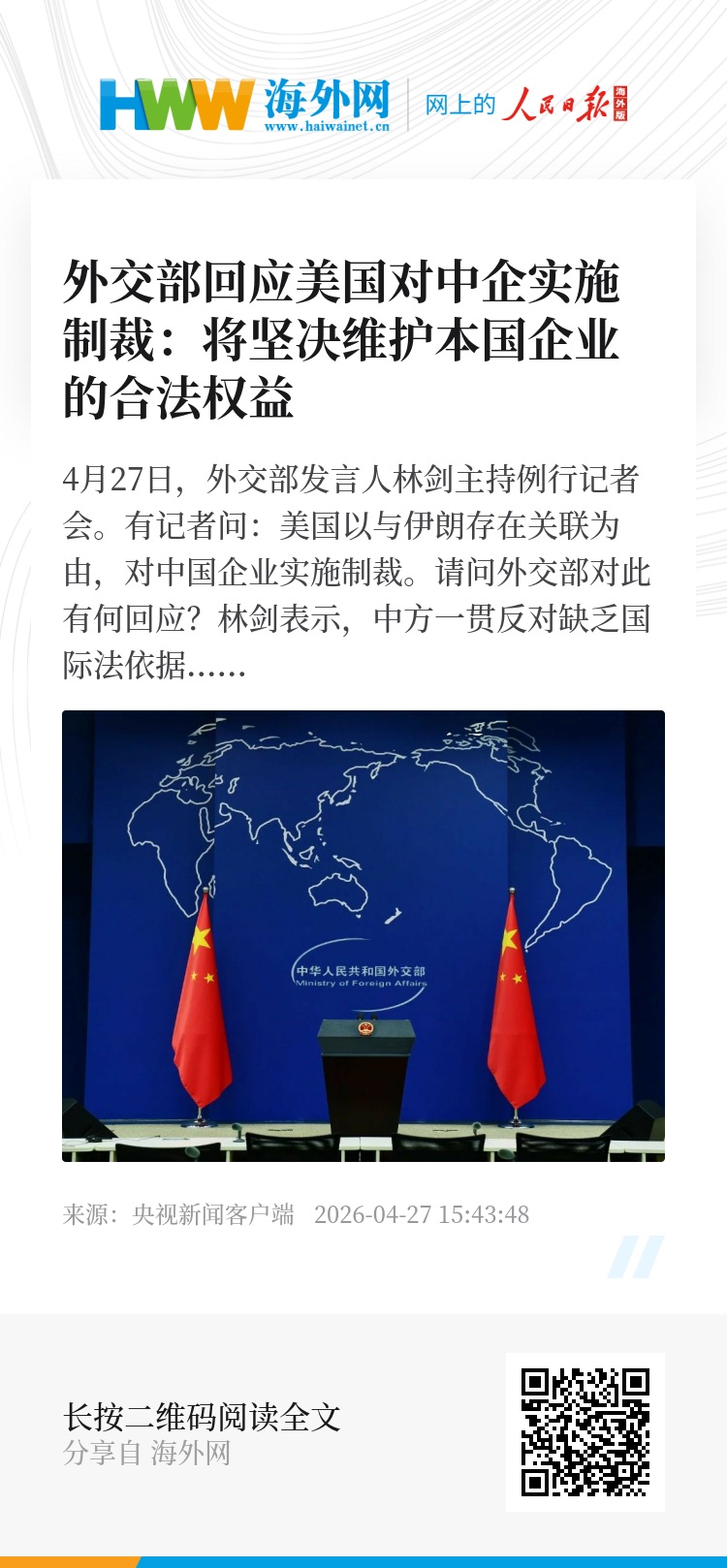 HWW 海外网
www.haiwainet.cn
网上的 人民日报 海外版

外交部回应美国对中企实施制裁：将坚决维护本国企业的合法权益

4月27日，外交部发言人林剑主持例行记者会。有记者问：美国以与伊朗存在关联为由，对中国企业实施制裁。请问外交部对此有何回应？林剑表示，中方一贯反对缺乏国际法依据......

中华人民共和国外交部
Ministry of Foreign Affairs

来源：央视新闻客户端 2026-04-27 15:43:48

长按二维码阅读全文
分享自 海外网